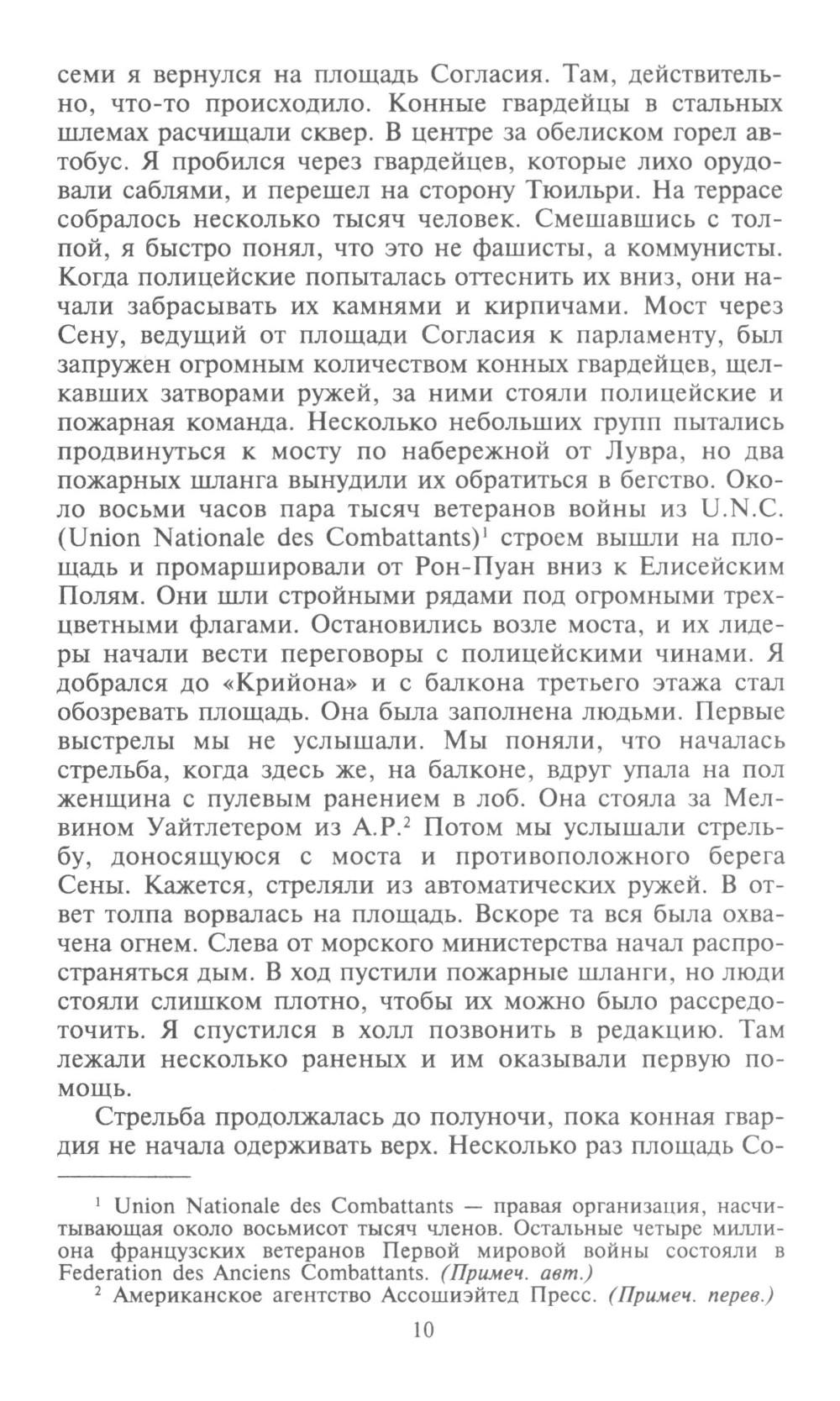 семи я вернулся на площадь Согласия. Там, действительно, что-то происходило. Конные гвардейцы в стальных шлемах расчищали сквер. В центре за обелиском горел автобус. Я пробился через гвардейцев, которые лихо орудовали саблями, и перешел на сторону Тюильри. На террасе собралось несколько тысяч человек. Смешавшись с толпой, я быстро понял, что это не фашисты, а коммунисты. Когда полицейские попыталась оттеснить их вниз, они начали забрасывать их камнями и кирпичами. Мост через Сену, ведущий от площади Согласия к парламенту, был запружен огромным количеством конных гвардейцев, щелкавших затворами ружей, за ними стояли полицейские и пожарная команда. Несколько небольших групп пытались продвинуться к мосту по набережной от Лувра, но два пожарных шланга вынудили их обратиться в бегство. Около восьми часов пара тысяч ветеранов войны из U.N.C. (Union Nationale des Combattants)$^1$ строем вышли на площадь и промаршировали от Рон-Пуан вниз к Елисейским Полям. Они шли стройными рядами под огромными трехцветными флагами. Остановились возле моста, и их лидеры начали вести переговоры с полицейскими чинами. Я добрался до «Крийона» и с балкона третьего этажа стал обозревать площадь. Она была заполнена людьми. Первые выстрелы мы не услышали. Мы поняли, что началась стрельба, когда здесь же, на балконе, вдруг упала на пол женщина с пулевым ранением в лоб. Она стояла за Мелвином Уайтлетером из А.Р.$^2$ Потом мы услышали стрельбу, доносящуюся с моста и противоположного берега Сены. Кажется, стреляли из автоматических ружей. В ответ толпа ворвалась на площадь. Вскоре та вся была охвачена огнем. Слева от морского министерства начал распространяться дым. В ход пустили пожарные шланги, но люди стояли слишком плотно, чтобы их можно было рассредоточить. Я спустился в холл позвонить в редакцию. Там лежали несколько раненых и им оказывали первую помощь.

Стрельба продолжалась до полуночи, пока конная гвардия не начала одерживать верх. Несколько раз площадь Со-

$^1$ Union Nationale des Combattants — правая организация, насчитывающая около восьмисот тысяч членов. Остальные четыре миллиона французских ветеранов Первой мировой войны состояли в Federation des Anciens Combattants. (Примеч. авт.)

$^2$ Американское агентство Ассошиэйтед Пресс. (Примеч. перев.)

10